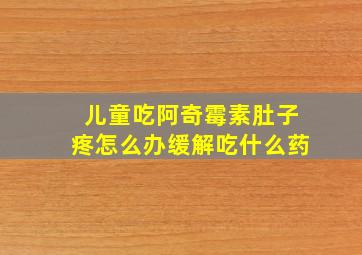 儿童吃阿奇霉素肚子疼怎么办缓解吃什么药